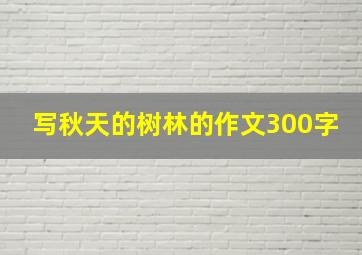 写秋天的树林的作文300字